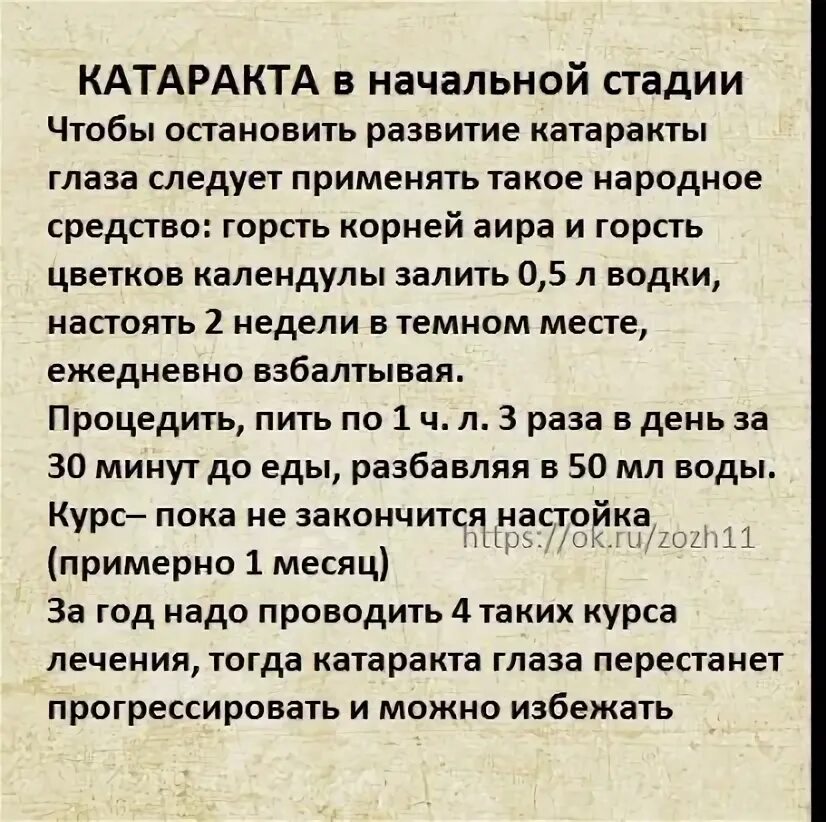 КАТАРАКТА в начальной стадии
Чтобы остановить развитие катаракты глаза следует применять такое народное средство: горсть корней аира и горсть цветков календулы залить 0,5 л водки, настоять 2 недели в темном месте, ежедневно взбалтывая.
Процедить, пить по 1 ч. л. 3 раза в день за 30 минут до еды, разбавляя в 50 мл воды.
Курс– пока не закончится настойка (примерно 1 месяц)
https://ok.ru/zozh11
За год надо проводить 4 таких курса лечения, тогда катаракта глаза перестанет прогрессировать и можно избежать